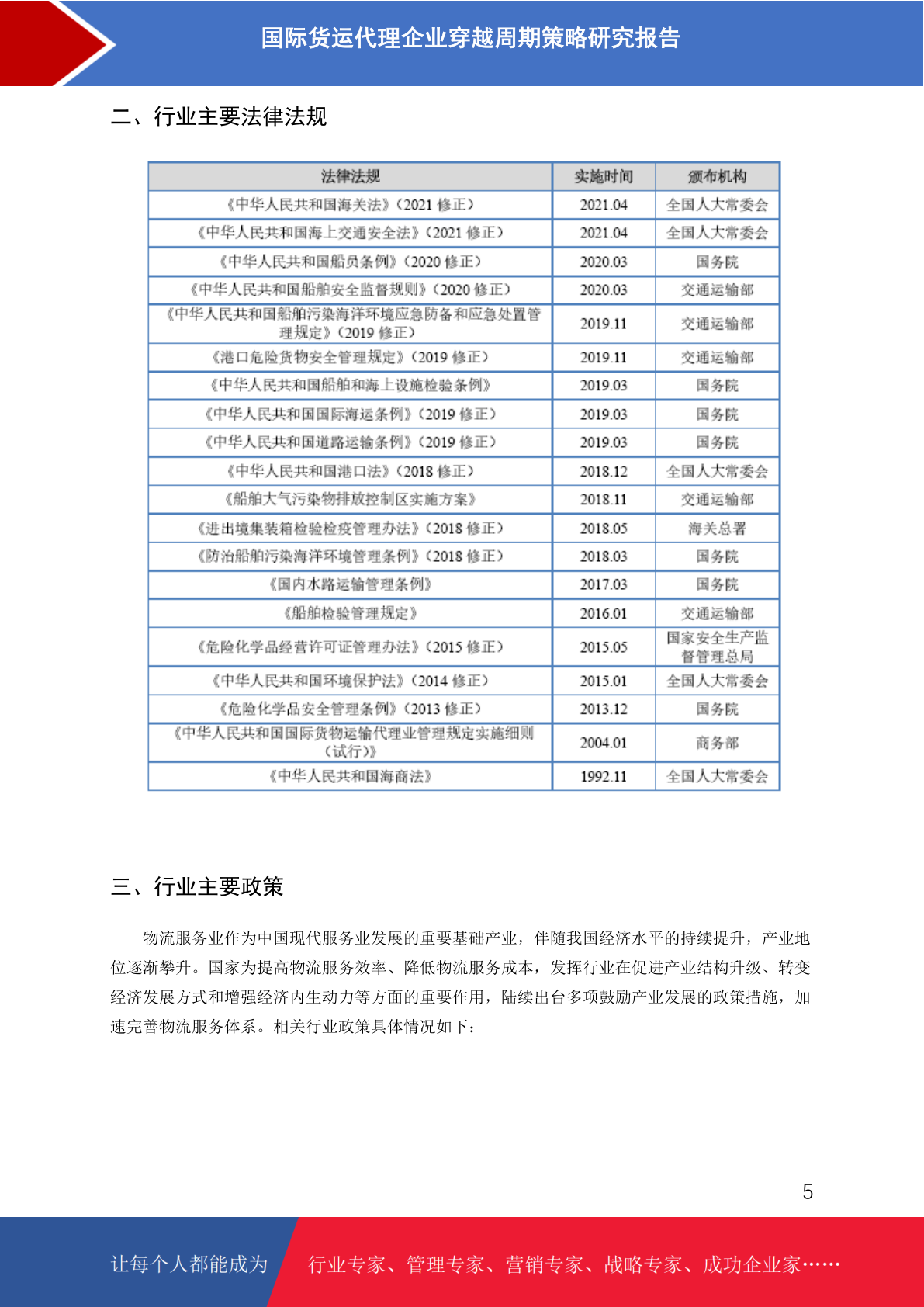 国际货运代理企业穿越周期策略研究报告

二、行业主要法律法规

| 法律法规 | 实施时间 | 颁布机构 |
|---|---|---|
| 《中华人民共和国海关法》（2021 修正） | 2021.04 | 全国人大常委会 |
| 《中华人民共和国海上交通安全法》（2021 修正） | 2021.04 | 全国人大常委会 |
| 《中华人民共和国船员条例》（2020 修正） | 2020.03 | 国务院 |
| 《中华人民共和国船舶安全监督规则》（2020 修正） | 2020.03 | 交通运输部 |
| 《中华人民共和国船舶污染海洋环境应急防备和应急处置管理规定》（2019 修正） | 2019.11 | 交通运输部 |
| 《港口危险货物安全管理规定》（2019 修正） | 2019.11 | 交通运输部 |
| 《中华人民共和国船舶和海上设施检验条例》 | 2019.03 | 国务院 |
| 《中华人民共和国国际海运条例》（2019 修正） | 2019.03 | 国务院 |
| 《中华人民共和国道路运输条例》（2019 修正） | 2019.03 | 国务院 |
| 《中华人民共和国港口法》（2018 修正） | 2018.12 | 全国人大常委会 |
| 《船舶大气污染物排放控制区实施方案》 | 2018.11 | 交通运输部 |
| 《进出境集装箱检验检疫管理办法》（2018 修正） | 2018.05 | 海关总署 |
| 《防治船舶污染海洋环境管理条例》（2018 修正） | 2018.03 | 国务院 |
| 《国内水路运输管理条例》 | 2017.03 | 国务院 |
| 《船舶检验管理规定》 | 2016.01 | 交通运输部 |
| 《危险化学品经营许可证管理办法》（2015 修正） | 2015.05 | 国家安全生产监督管理总局 |
| 《中华人民共和国环境保护法》（2014 修正） | 2015.01 | 全国人大常委会 |
| 《危险化学品安全管理条例》（2013 修正） | 2013.12 | 国务院 |
| 《中华人民共和国国际货物运输代理业管理规定实施细则（试行）》 | 2004.01 | 商务部 |
| 《中华人民共和国海商法》 | 1992.11 | 全国人大常委会 |

三、行业主要政策

物流服务业作为中国现代服务业发展的重要基础产业，伴随我国经济水平的持续提升，产业地位逐渐攀升。国家为提高物流服务效率、降低物流服务成本，发挥行业在促进产业结构升级、转变经济发展方式和增强经济内生动力等方面的重要作用，陆续出台多项鼓励产业发展的政策措施，加速完善物流服务体系。相关行业政策具体情况如下：

5

让每个人都能成为 行业专家、管理专家、营销专家、战略专家、成功企业家……